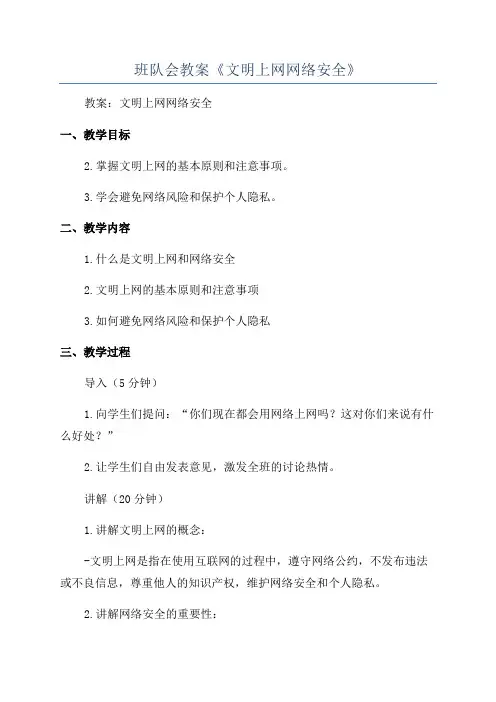 班队会教案《文明上网网络安全》

教案：文明上网网络安全

一、教学目标

2.掌握文明上网的基本原则和注意事项。

3.学会避免网络风险和保护个人隐私。

二、教学内容

1.什么是文明上网和网络安全

2.文明上网的基本原则和注意事项

3.如何避免网络风险和保护个人隐私

三、教学过程

导入（5分钟）

1.向学生们提问：“你们现在都会用网络上网吗？这对你们来说有什么好处？”

2.让学生们自由发表意见，激发全班的讨论热情。

讲解（20分钟）

1.讲解文明上网的概念：

-文明上网是指在使用互联网的过程中，遵守网络公约，不发布违法或不良信息，尊重他人的知识产权，维护网络安全和个人隐私。

2.讲解网络安全的重要性：